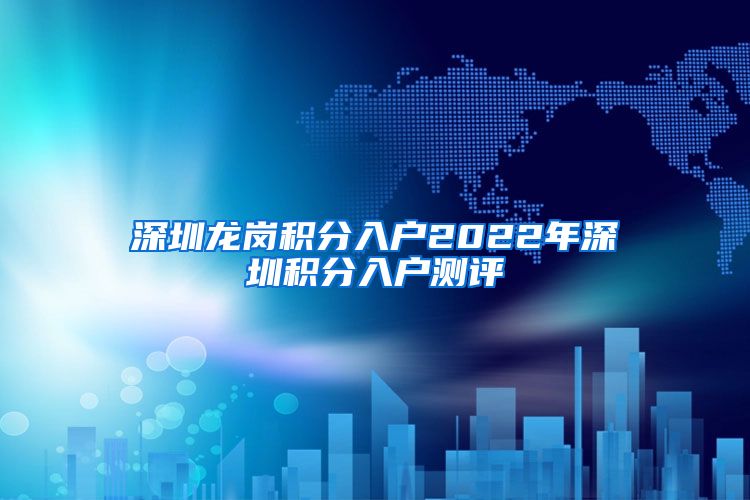 深圳龙岗积分入户2022年深圳积分入户测评